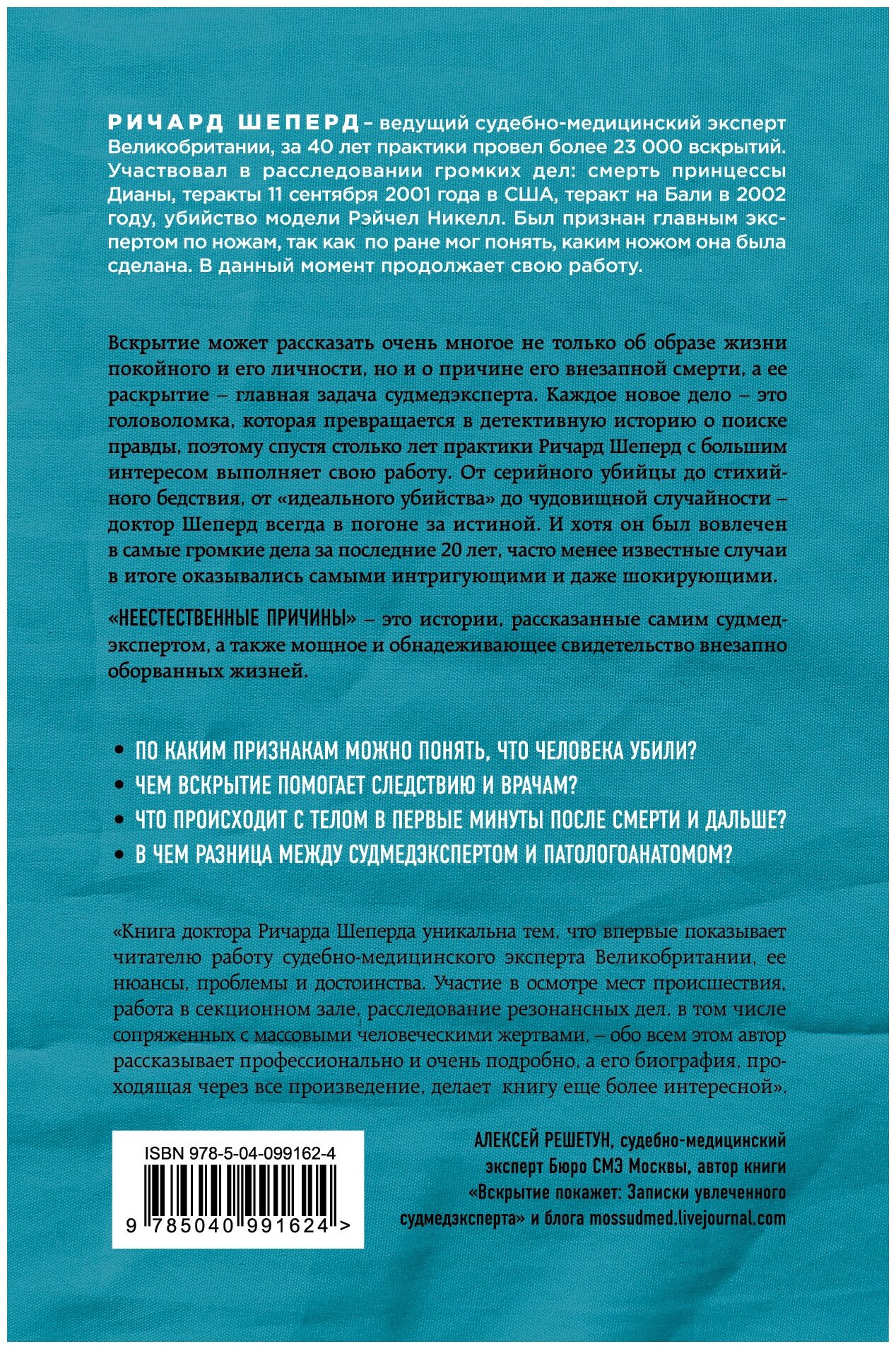 РИЧАРД ШЕПЕРД – ведущий судебно-медицинский эксперт Великобритании, за 40 лет практики провел более 23 000 вскрытий. Участвовал в расследовании громких дел: смерть принцессы Дианы, теракты 11 сентября 2001 года в США, теракт на Бали в 2002 году, убийство модели Рэйчел Никелл. Был признан главным экспертом по ножам, так как по ране мог понять, каким ножом она была сделана. В данный момент продолжает свою работу.

Вскрытие может рассказать очень многое не только об образе жизни покойного и его личности, но и о причине его внезапной смерти, а ее раскрытие – главная задача судмедэксперта. Каждое новое дело – это головоломка, которая превращается в детективную историю о поиске правды, поэтому спустя столько лет практики Ричард Шеперд с большим интересом выполняет свою работу. От серийного убийцы до стихийного бедствия, от «идеального убийства» до чудовищной случайности – доктор Шеперд всегда в погоне за истиной. И хотя он был вовлечен в самые громкие дела за последние 20 лет, часто менее известные случаи в итоге оказывались самыми интригующими и даже шокирующими.

«НЕЕСТЕСТВЕННЫЕ ПРИЧИНЫ» – это истории, рассказанные самим судмедэкспертом, а также мощное и обнадеживающее свидетельство внезапно оборванных жизней.

• ПО КАКИМ ПРИЗНАКАМ МОЖНО ПОНЯТЬ, ЧТО ЧЕЛОВЕКА УБИЛИ?
• ЧЕМ ВСКРЫТИЕ ПОМОГАЕТ СЛЕДСТВИЮ И ВРАЧАМ?
• ЧТО ПРОИСХОДИТ С ТЕЛОМ В ПЕРВЫЕ МИНУТЫ ПОСЛЕ СМЕРТИ И ДАЛЬШЕ?
• В ЧЕМ РАЗНИЦА МЕЖДУ СУДМЕДЭКСПЕРТОМ И ПАТОЛОГОАНАТОМОМ?

«Книга доктора Ричарда Шеперда уникальна тем, что впервые показывает читателю работу судебно-медицинского эксперта Великобритании, ее нюансы, проблемы и достоинства. Участие в осмотре мест происшествия, работа в секционном зале, расследование резонансных дел, в том числе сопряженных с массовыми человеческими жертвами, – обо всем этом автор рассказывает профессионально и очень подробно, а его биография, проходящая через все произведение, делает книгу еще более интересной».

АЛЕКСЕЙ РЕШЕТУН, судебно-медицинский эксперт Бюро СМЭ Москвы, автор книги «Вскрытие покажет: Записки увлеченного судмедэксперта» и блога mossudmed.livejournal.com

ISBN 978-5-04-099162-4
9 785040 991624 >